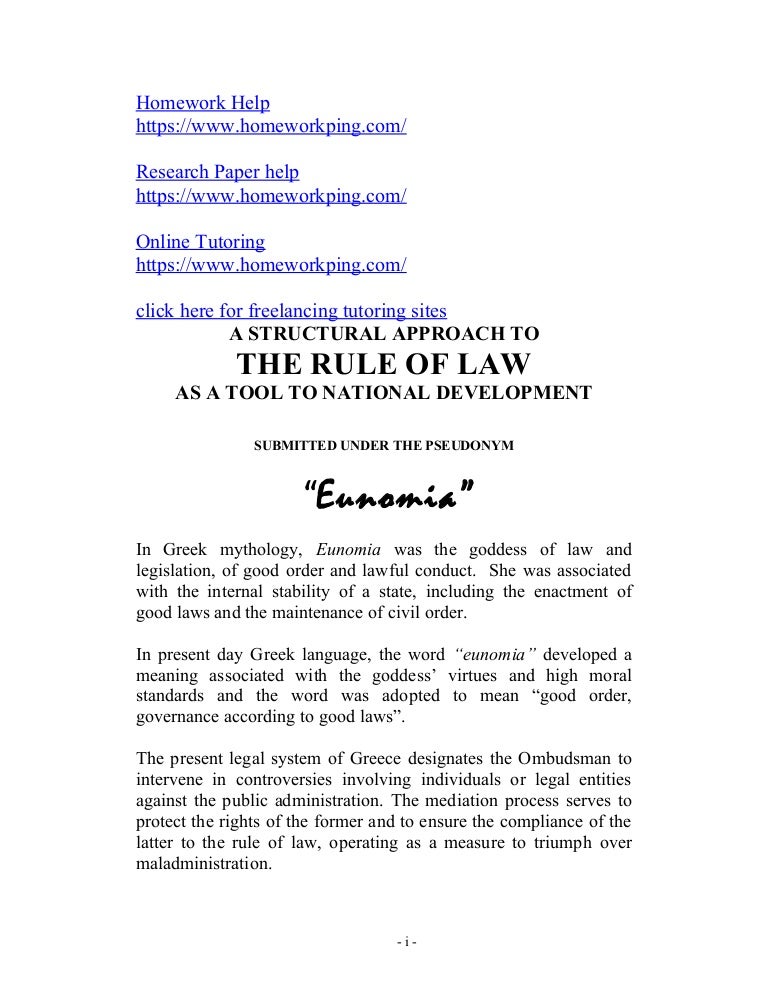 Homework Help
https://www.homeworkping.com/

Research Paper help
https://www.homeworkping.com/

Online Tutoring
https://www.homeworkping.com/

click here for freelancing tutoring sites

A STRUCTURAL APPROACH TO
THE RULE OF LAW
AS A TOOL TO NATIONAL DEVELOPMENT

SUBMITTED UNDER THE PSEUDONYM

"Eunomia"

In Greek mythology, Eunomia was the goddess of law and legislation, of good order and lawful conduct. She was associated with the internal stability of a state, including the enactment of good laws and the maintenance of civil order.

In present day Greek language, the word "eunomia" developed a meaning associated with the goddess' virtues and high moral standards and the word was adopted to mean "good order, governance according to good laws".

The present legal system of Greece designates the Ombudsman to intervene in controversies involving individuals or legal entities against the public administration. The mediation process serves to protect the rights of the former and to ensure the compliance of the latter to the rule of law, operating as a measure to triumph over maladministration.

- i -